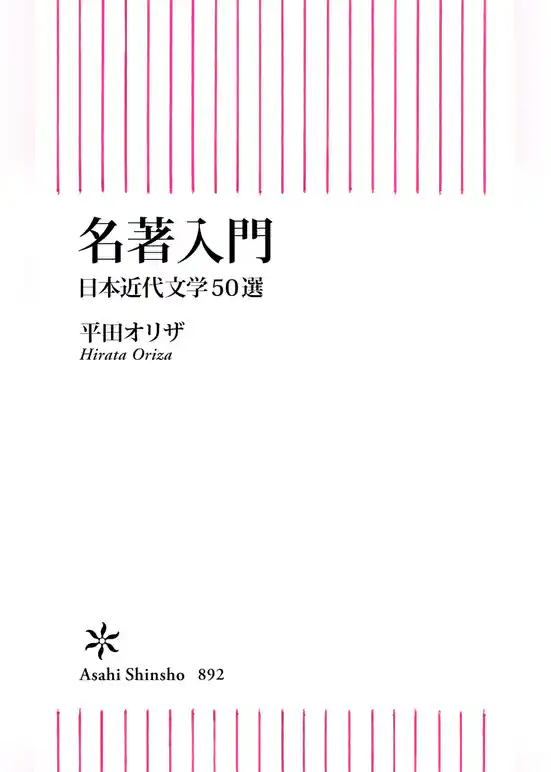 名著入門
日本近代文学50選

平田オリザ
Hirata Oriza

Asahi Shinsho　892